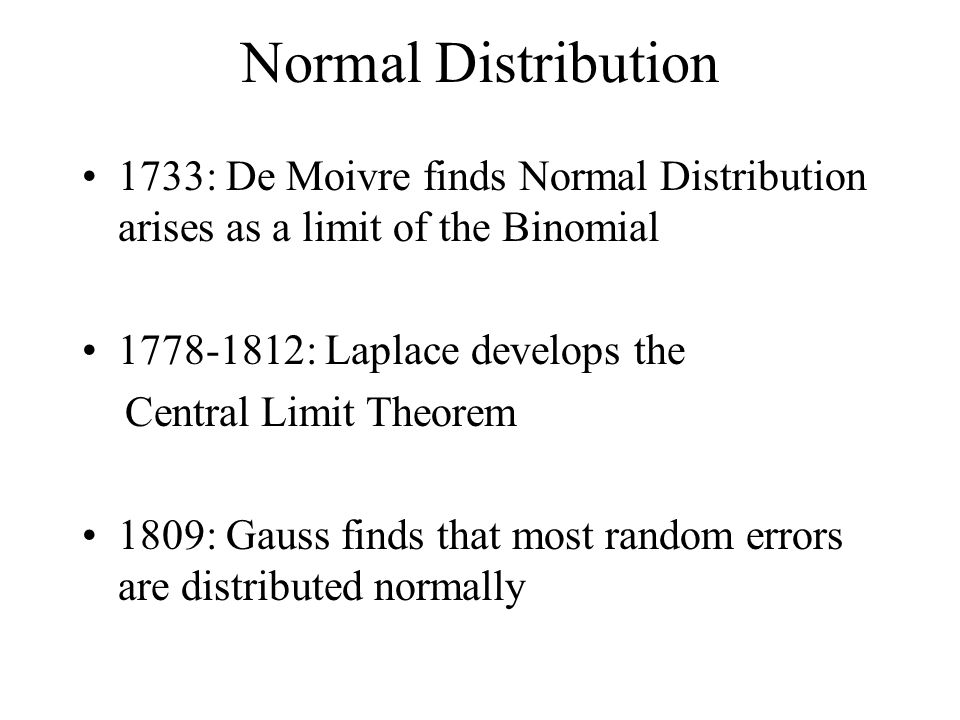 Normal Distribution

• 1733: De Moivre finds Normal Distribution arises as a limit of the Binomial

• 1778-1812: Laplace develops the Central Limit Theorem

• 1809: Gauss finds that most random errors are distributed normally